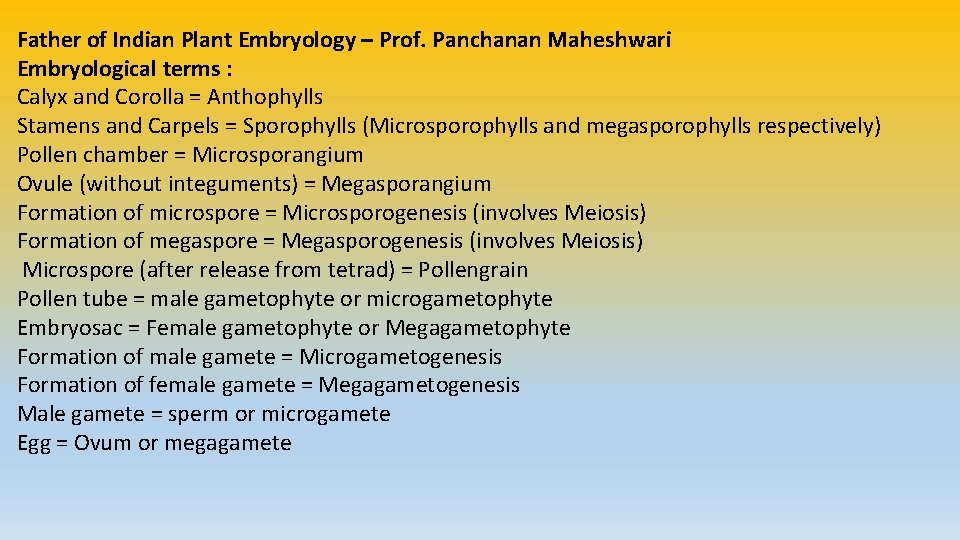 Father of Indian Plant Embryology – Prof. Panchanan Maheshwari
Embryological terms :
Calyx and Corolla = Anthophylls
Stamens and Carpels = Sporophylls (Microsporophylls and megasporophylls respectively)
Pollen chamber = Microsporangium
Ovule (without integuments) = Megasporangium
Formation of microspore = Microsporogenesis (involves Meiosis)
Formation of megaspore = Megasporogenesis (involves Meiosis)
Microspore (after release from tetrad) = Pollengrain
Pollen tube = male gametophyte or microgametophyte
Embryosac = Female gametophyte or Megagametophyte
Formation of male gamete = Microgametogenesis
Formation of female gamete = Megagametogenesis
Male gamete = sperm or microgamete
Egg = Ovum or megagamete